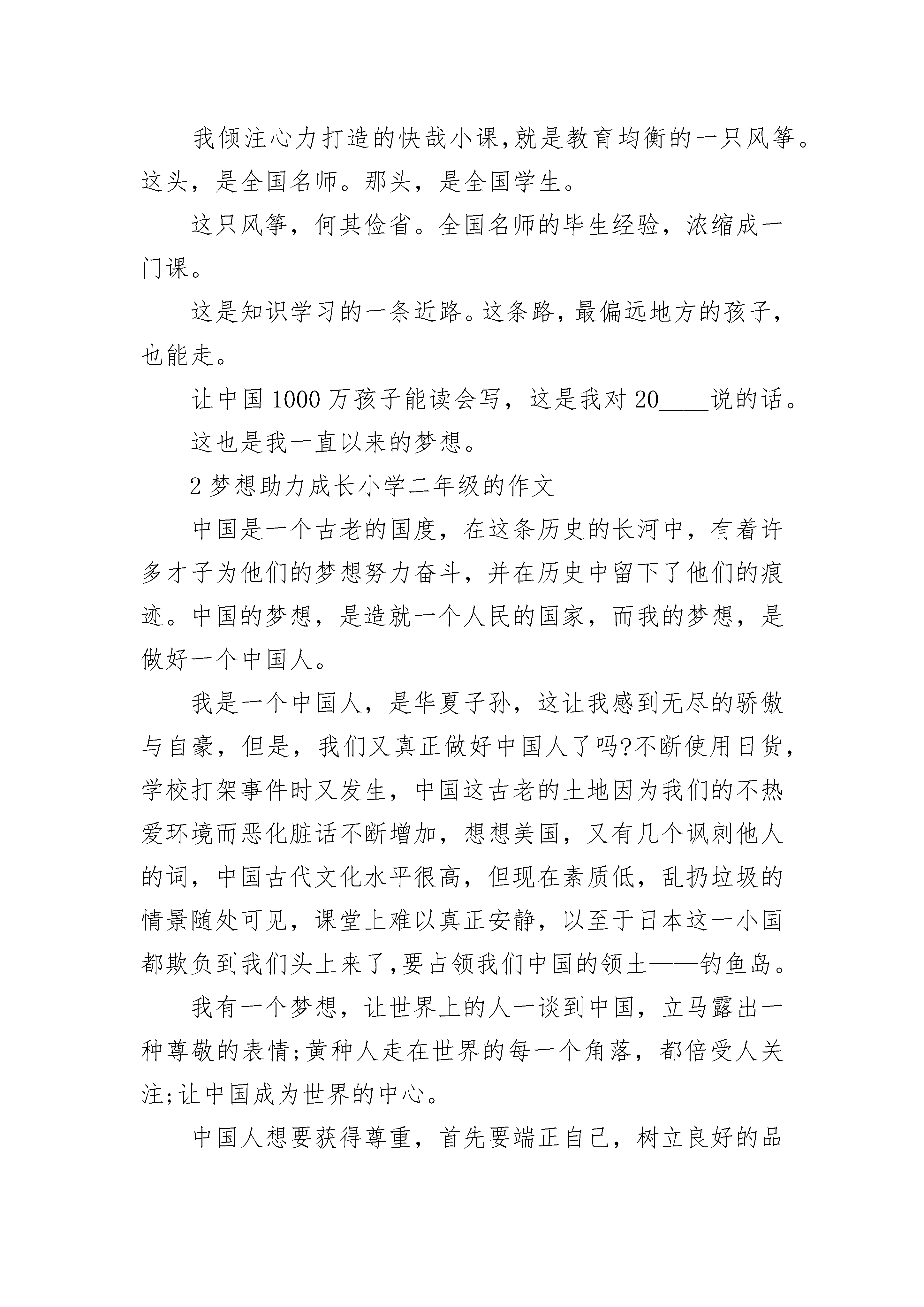 我倾注心力打造的快哉小课,就是教育均衡的一只风筝。这头，是全国名师。那头，是全国学生。

这只风筝，何其俭省。全国名师的毕生经验，浓缩成一门课。

这是知识学习的一条近路。这条路,最偏远地方的孩子,也能走。

让中国1000万孩子能读会写，这是我对20____说的话。

这也是我一直以来的梦想。

2梦想助力成长小学二年级的作文

中国是一个古老的国度，在这条历史的长河中，有着许多才子为他们的梦想努力奋斗，并在历史中留下了他们的痕迹。中国的梦想，是造就一个人民的国家，而我的梦想，是做好一个中国人。

我是一个中国人，是华夏子孙，这让我感到无尽的骄傲与自豪，但是，我们又真正做好中国人了吗?不断使用日货,学校打架事件时又发生，中国这古老的土地因为我们的不热爱环境而恶化脏话不断增加，想想美国，又有几个讽刺他人的词，中国古代文化水平很高，但现在素质低，乱扔垃圾的情景随处可见，课堂上难以真正安静，以至于日本这一小国都欺负到我们头上来了,要占领我们中国的领土——钓鱼岛。

我有一个梦想，让世界上的人一谈到中国，立马露出一种尊敬的表情;黄种人走在世界的每一个角落，都倍受人关注;让中国成为世界的中心。

中国人想要获得尊重，首先要端正自己，树立良好的品